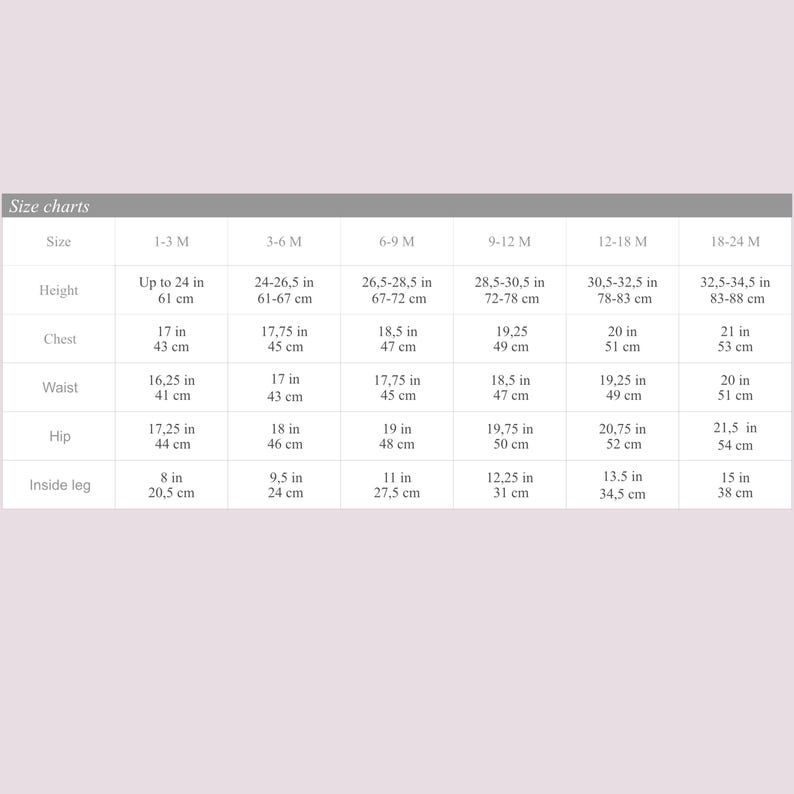 Size charts

| Size | 1-3 M | 3-6 M | 6-9 M | 9-12 M | 12-18 M | 18-24 M |
|---|---|---|---|---|---|---|
| Height | Up to 24 in 61 cm | 24-26,5 in 61-67 cm | 26,5-28,5 in 67-72 cm | 28,5-30,5 in 72-78 cm | 30,5-32,5 in 78-83 cm | 32,5-34,5 in 83-88 cm |
| Chest | 17 in 43 cm | 17,75 in 45 cm | 18,5 in 47 cm | 19,25 49 cm | 20 in 51 cm | 21 in 53 cm |
| Waist | 16,25 in 41 cm | 17 in 43 cm | 17,75 in 45 cm | 18,5 in 47 cm | 19,25 in 49 cm | 20 in 51 cm |
| Hip | 17,25 in 44 cm | 18 in 46 cm | 19 in 48 cm | 19,75 in 50 cm | 20,75 in 52 cm | 21,5 in 54 cm |
| Inside leg | 8 in 20,5 cm | 9,5 in 24 cm | 11 in 27,5 cm | 12,25 in 31 cm | 13.5 in 34,5 cm | 15 in 38 cm |